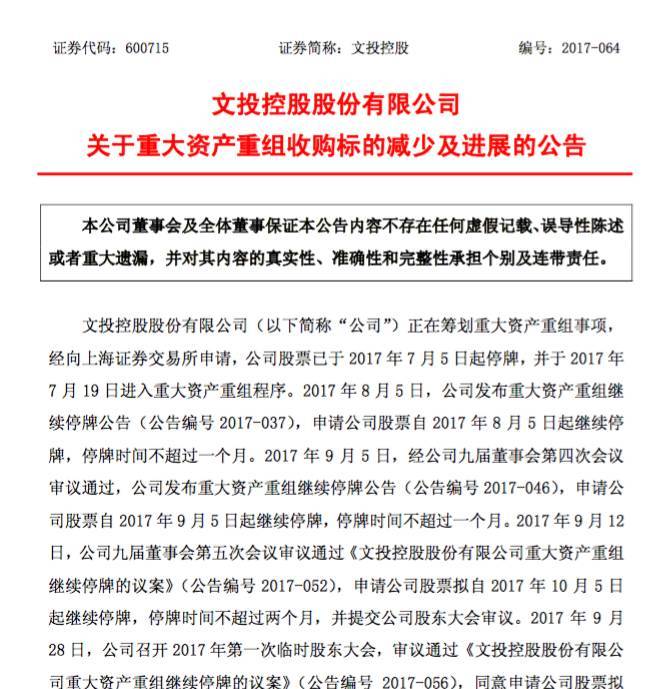 证券代码：600715　　　　证券简称：文投控股　　　　编号：2017-064

文投控股股份有限公司
关于重大资产重组收购标的减少及进展的公告

本公司董事会及全体董事保证本公告内容不存在任何虚假记载、误导性陈述或者重大遗漏，并对其内容的真实性、准确性和完整性承担个别及连带责任。

文投控股股份有限公司（以下简称“公司”）正在筹划重大资产重组事项，经向上海证券交易所申请，公司股票已于 2017 年 7 月 5 日起停牌，并于 2017 年 7 月 19 日进入重大资产重组程序。2017 年 8 月 5 日，公司发布重大资产重组继续停牌公告（公告编号 2017-037），申请公司股票自 2017 年 8 月 5 日起继续停牌，停牌时间不超过一个月。2017 年 9 月 5 日，经公司九届董事会第四次会议审议通过，公司发布重大资产重组继续停牌公告（公告编号 2017-046），申请公司股票自 2017 年 9 月 5 日起继续停牌，停牌时间不超过一个月。2017 年 9 月 12 日，公司九届董事会第五次会议审议通过《文投控股股份有限公司重大资产重组继续停牌的议案》（公告编号 2017-052），申请公司股票拟自 2017 年 10 月 5 日起继续停牌，停牌时间不超过两个月，并提交公司股东大会审议。2017 年 9 月 28 日，公司召开 2017 年第一次临时股东大会，审议通过《文投控股股份有限公司重大资产重组继续停牌的议案》（公告编号 2017-056），同意申请公司股票拟